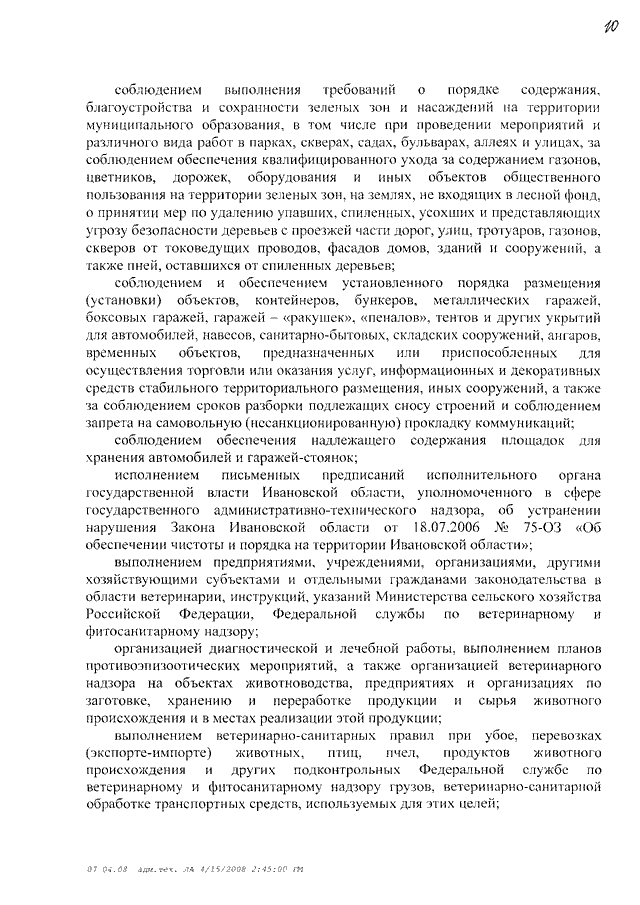 10

соблюдением выполнения требований о порядке содержания, благоустройства и сохранности зеленых зон и насаждений на территории муниципального образования, в том числе при проведении мероприятий и различного вида работ в парках, скверах, садах, бульварах, аллеях и улицах, за соблюдением обеспечения квалифицированного ухода за содержанием газонов, цветников, дорожек, оборудования и иных объектов общественного пользования на территории зеленых зон, на землях, не входящих в лесной фонд, о принятии мер по удалению упавших, спиленных, усохших и представляющих угрозу безопасности деревьев с проезжей части дорог, улиц, тротуаров, газонов, скверов от токоведущих проводов, фасадов домов, зданий и сооружений, а также пней, оставшихся от спиленных деревьев;

соблюдением и обеспечением установленного порядка размещения (установки) объектов, контейнеров, бункеров, металлических гаражей, боксовых гаражей, гаражей – «ракушек», «пеналов», тентов и других укрытий для автомобилей, навесов, санитарно-бытовых, складских сооружений, ангаров, временных объектов, предназначенных или приспособленных для осуществления торговли или оказания услуг, информационных и декоративных средств стабильного территориального размещения, иных сооружений, а также за соблюдением сроков разборки подлежащих сносу строений и соблюдением запрета на самовольную (несанкционированную) прокладку коммуникаций;

соблюдением обеспечения надлежащего содержания площадок для хранения автомобилей и гаражей-стоянок;

исполнением письменных предписаний исполнительного органа государственной власти Ивановской области, уполномоченного в сфере государственного административно-технического надзора, об устранении нарушения Закона Ивановской области от 18.07.2006 № 75-ОЗ «Об обеспечении чистоты и порядка на территории Ивановской области»;

выполнением предприятиями, учреждениями, организациями, другими хозяйствующими субъектами и отдельными гражданами законодательства в области ветеринарии, инструкций, указаний Министерства сельского хозяйства Российской Федерации, Федеральной службы по ветеринарному и фитосанитарному надзору;

организацией диагностической и лечебной работы, выполнением планов противоэпизоотических мероприятий, а также организацией ветеринарного надзора на объектах животноводства, предприятиях и организациях по заготовке, хранению и переработке продукции и сырья животного происхождения и в местах реализации этой продукции;

выполнением ветеринарно-санитарных правил при убое, перевозках (экспорте-импорте) животных, птиц, пчел, продуктов животного происхождения и других подконтрольных Федеральной службе по ветеринарному и фитосанитарному надзору грузов, ветеринарно-санитарной обработке транспортных средств, используемых для этих целей;

07 04.08 адм.тех. ЛА 4/15/2008 2:45:00 PM